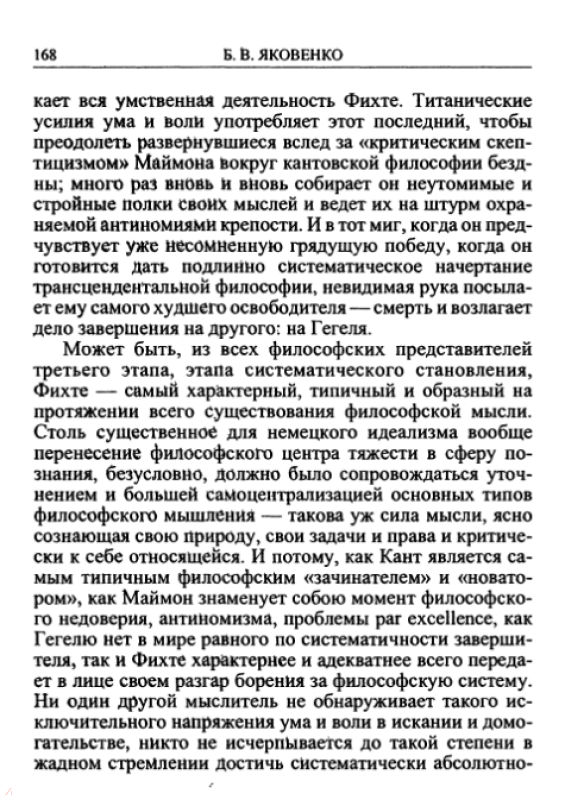 168 Б. В. ЯКОВЕНКО

кает вся умственная деятельность Фихте. Титанические усилия ума и воли употребляет этот последний, чтобы преодолеть развернувшиеся вслед за «критическим скептицизмом» Маймона вокруг кантовской философии бездны; много раз вновь и вновь собирает он неутомимые и стройные полки своих мыслей и ведет их на штурм охраняемой антиномиями крепости. И в тот миг, когда он предчувствует уже несомненную грядущую победу, когда он готовится дать подлинно систематическое начертание трансцендентальной философии, невидимая рука посылает ему самого худшего освободителя — смерть и возлагает дело завершения на другого: на Гегеля.

Может быть, из всех философских представителей третьего этапа, этапа систематического становления, Фихте — самый характерный, типичный и образный на протяжении всего существования философской мысли. Столь существенное для немецкого идеализма вообще перенесение философского центра тяжести в сферу познания, безусловно, должно было сопровождаться уточнением и большей самоцентрализацией основных типов философского мышления — такова уж сила мысли, ясно сознающая свою природу, свои задачи и права и критически к себе относящейся. И потому, как Кант является самым типичным философским «зачинателем» и «новатором», как Маймон знаменует собою момент философского недоверия, антиномизма, проблемы par excellence, как Гегелю нет в мире равного по систематичности завершителя, так и Фихте характернее и адекватнее всего передает в лице своем разгар борения за философскую систему. Ни один другой мыслитель не обнаруживает такого исключительного напряжения ума и воли в искании и домогательстве, никто не исчерпывается до такой степени в жадном стремлении достичь систематически абсолютно-